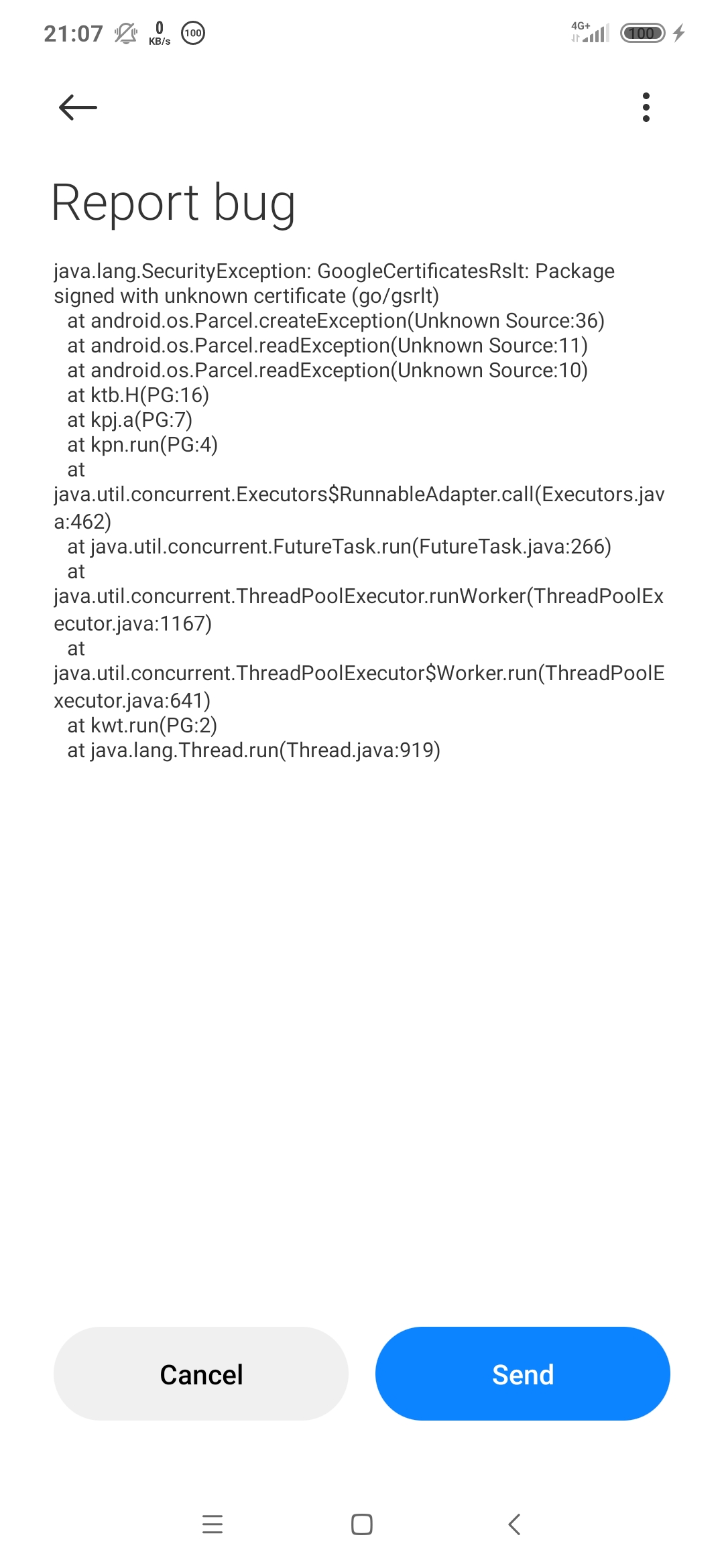 21:07 0 KB/s 100 4G+ 100

Report bug

java.lang.SecurityException: GoogleCertificatesRslt: Package signed with unknown certificate (go/gsrlt)
at android.os.Parcel.createException(Unknown Source:36)
at android.os.Parcel.readException(Unknown Source:11)
at android.os.Parcel.readException(Unknown Source:10)
at ktb.H(PG:16)
at kpj.a(PG:7)
at kpn.run(PG:4)
at java.util.concurrent.Executors$RunnableAdapter.call(Executors.java:462)
at java.util.concurrent.FutureTask.run(FutureTask.java:266)
at java.util.concurrent.ThreadPoolExecutor.runWorker(ThreadPoolExecutor.java:1167)
at java.util.concurrent.ThreadPoolExecutor$Worker.run(ThreadPoolExecutor.java:641)
at kwt.run(PG:2)
at java.lang.Thread.run(Thread.java:919)

Cancel

Send